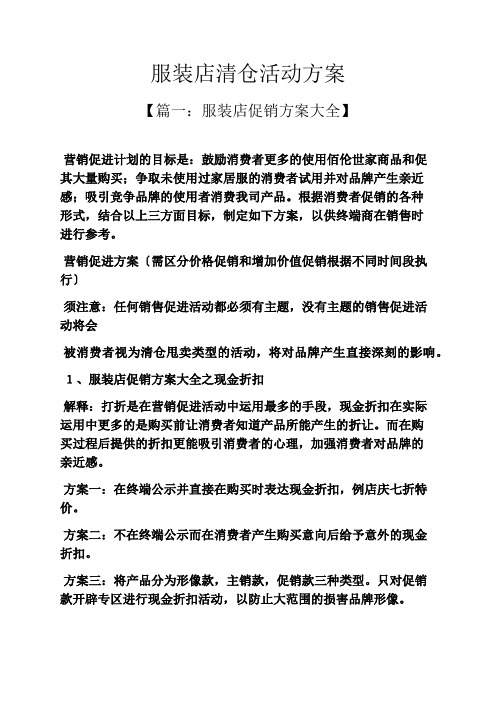 服装店清仓活动方案

【篇一：服装店促销方案大全】

营销促进计划的目标是：鼓励消费者更多的使用佰伦世家商品和促其大量购买；争取未使用过家居服的消费者试用并对品牌产生亲近感；吸引竞争品牌的使用者消费我司产品。根据消费者促销的各种形式，结合以上三方面目标，制定如下方案，以供终端商在销售时进行参考。

营销促进方案〔需区分价格促销和增加价值促销根据不同时间段执行〕

须注意：任何销售促进活动都必须有主题，没有主题的销售促进活动将会

被消费者视为清仓甩卖类型的活动，将对品牌产生直接深刻的影响。

1、服装店促销方案大全之现金折扣

解释：打折是在营销促进活动中运用最多的手段，现金折扣在实际运用中更多的是购买前让消费者知道产品所能产生的折让。而在购买过程后提供的折扣更能吸引消费者的心理，加强消费者对品牌的亲近感。

方案一：在终端公示并直接在购买时表达现金折扣，例店庆七折特价。

方案二：不在终端公示而在消费者产生购买意向后给予意外的现金折扣。

方案三：将产品分为形像款，主销款，促销款三种类型。只对促销款开辟专区进行现金折扣活动，以防止大范围的损害品牌形像。